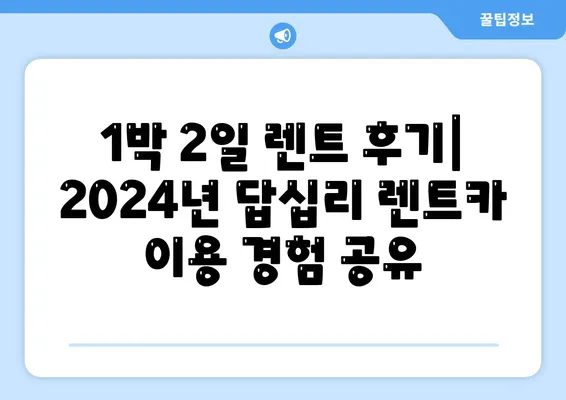 꿀팁정보

1박 2일 렌트 후기| 2024년 답십리 렌트카 이용 경험 공유